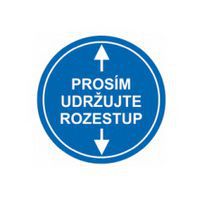 PROSÍM
UDRŽUJTE
ROZESTUP